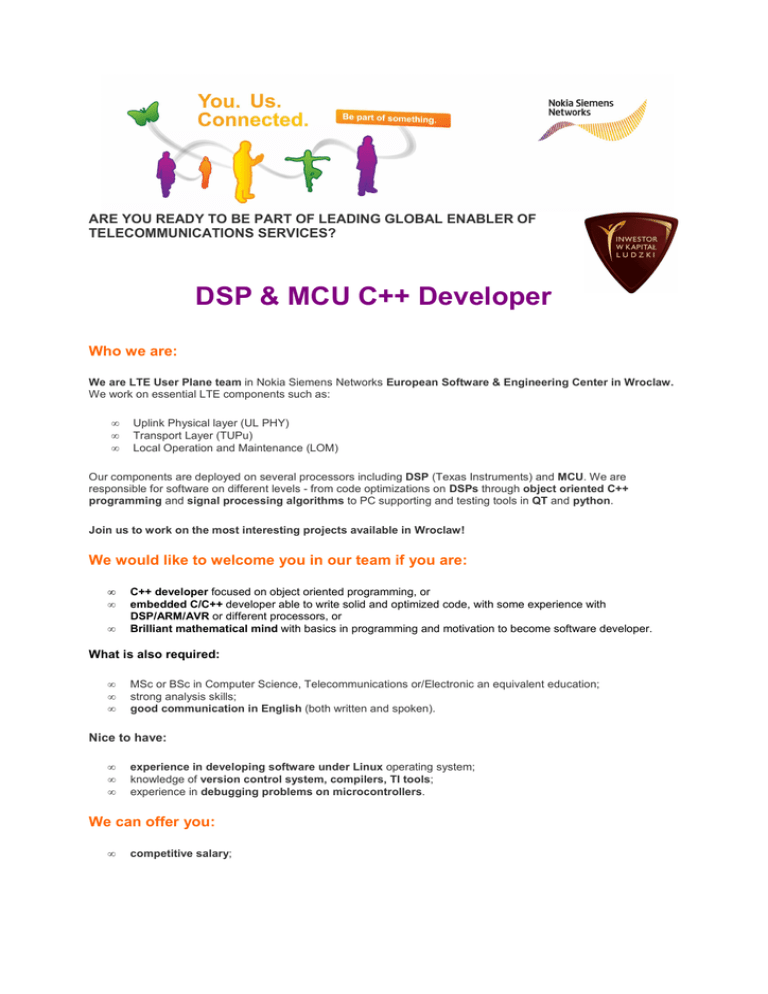 You. Us. Connected.

Be part of something.

Nokia Siemens Networks

ARE YOU READY TO BE PART OF LEADING GLOBAL ENABLER OF TELECOMMUNICATIONS SERVICES?

INWESTOR W KAPITAŁ LUDZKI

DSP & MCU C++ Developer

Who we are:

We are LTE User Plane team in Nokia Siemens Networks European Software & Engineering Center in Wroclaw. We work on essential LTE components such as:

∞ Uplink Physical layer (UL PHY)
∞ Transport Layer (TUPu)
∞ Local Operation and Maintenance (LOM)

Our components are deployed on several processors including DSP (Texas Instruments) and MCU. We are responsible for software on different levels - from code optimizations on DSPs through object oriented C++ programming and signal processing algorithms to PC supporting and testing tools in QT and python.

Join us to work on the most interesting projects available in Wroclaw!

We would like to welcome you in our team if you are:

∞ C++ developer focused on object oriented programming, or
∞ embedded C/C++ developer able to write solid and optimized code, with some experience with DSP/ARM/AVR or different processors, or
∞ Brilliant mathematical mind with basics in programming and motivation to become software developer.

What is also required:

∞ MSc or BSc in Computer Science, Telecommunications or/Electronic an equivalent education;
∞ strong analysis skills;
∞ good communication in English (both written and spoken).

Nice to have:

∞ experience in developing software under Linux operating system;
∞ knowledge of version control system, compilers, TI tools;
∞ experience in debugging problems on microcontrollers.

We can offer you:

∞ competitive salary;